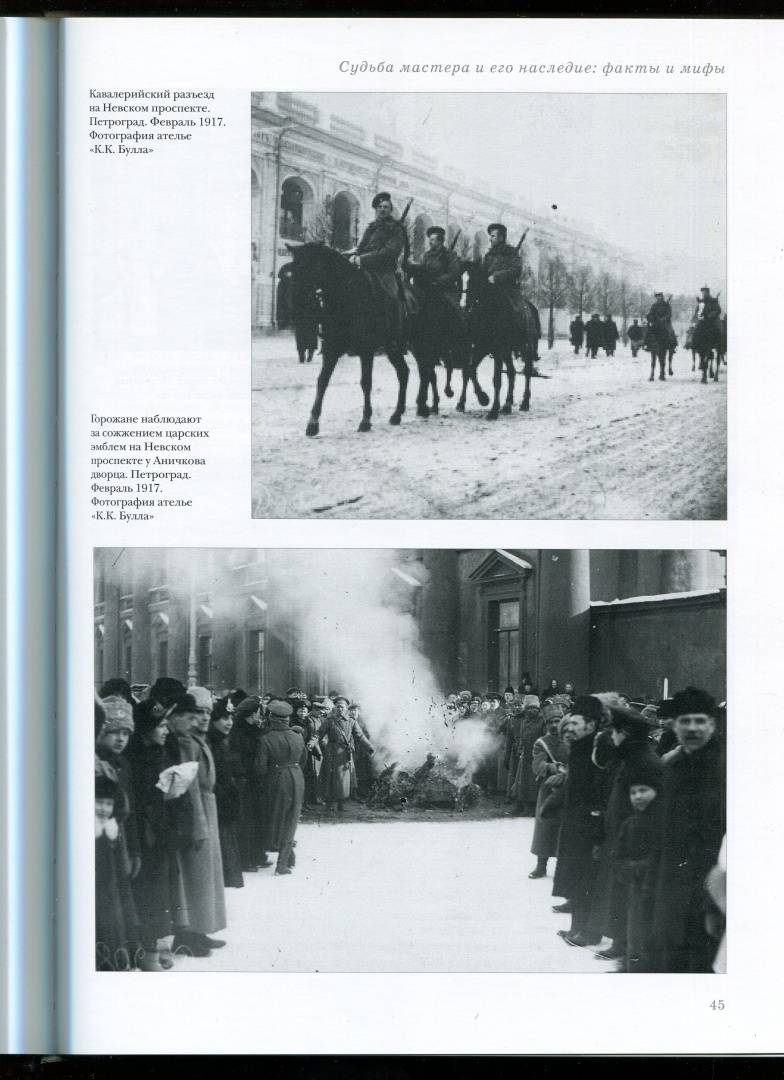 Судьба мастера и его наследие: факты и мифы

Кавалерийский разъезд на Невском проспекте. Петроград. Февраль 1917. Фотография ателье «К.К. Булла»

Горожане наблюдают за сожжением царских эмблем на Невском проспекте у Аничкова дворца. Петроград. Февраль 1917. Фотография ателье «К.К. Булла»

45